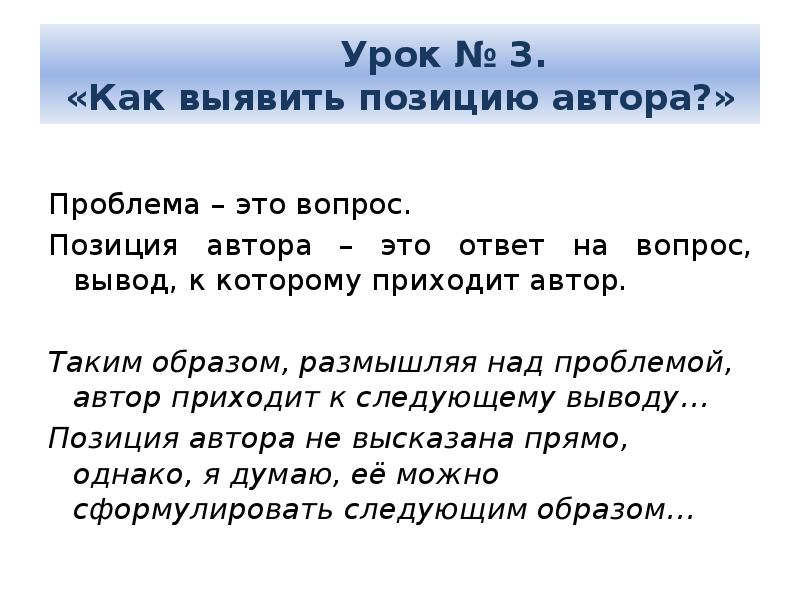 Урок № 3.
«Как выявить позицию автора?»

Проблема – это вопрос.

Позиция автора – это ответ на вопрос, вывод, к которому приходит автор.

Таким образом, размышляя над проблемой, автор приходит к следующему выводу…

Позиция автора не высказана прямо, однако, я думаю, её можно сформулировать следующим образом…